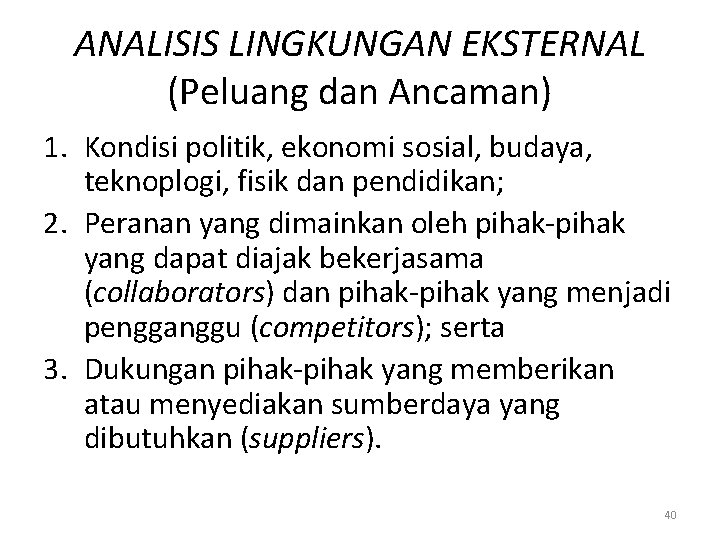 ANALISIS LINGKUNGAN EKSTERNAL
(Peluang dan Ancaman)

1. Kondisi politik, ekonomi sosial, budaya, teknoplogi, fisik dan pendidikan;
2. Peranan yang dimainkan oleh pihak-pihak yang dapat diajak bekerjasama (collaborators) dan pihak-pihak yang menjadi pengganggu (competitors); serta
3. Dukungan pihak-pihak yang memberikan atau menyediakan sumberdaya yang dibutuhkan (suppliers).

40